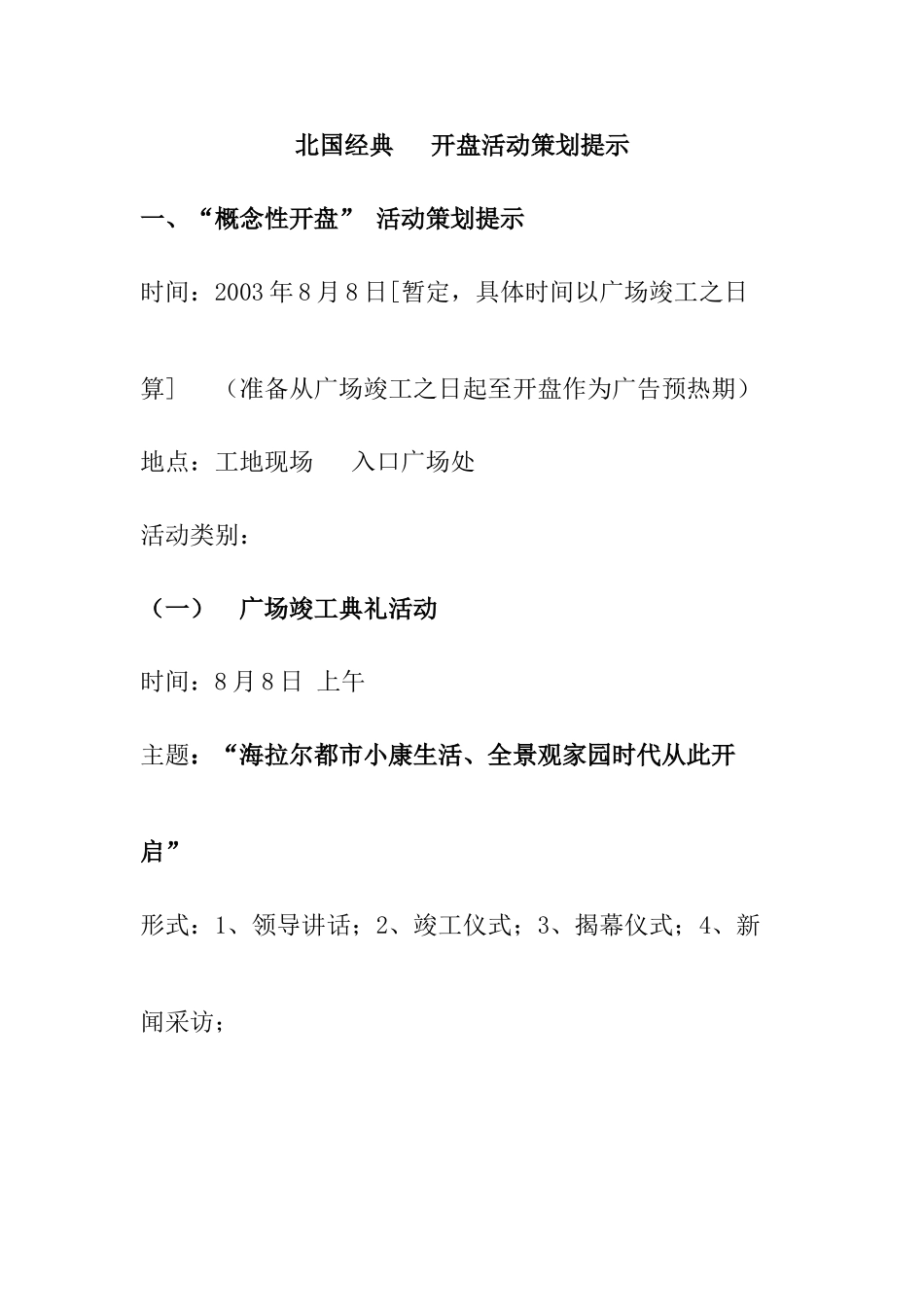 北国经典　开盘活动策划提示

一、“概念性开盘” 活动策划提示

时间：2003年8月8日[暂定，具体时间以广场竣工之日算]　（准备从广场竣工之日起至开盘作为广告预热期）

地点：工地现场　入口广场处

活动类别：

（一）　广场竣工典礼活动

时间：8月8日 上午

主题：“海拉尔都市小康生活、全景观家园时代从此开启”

形式：1、领导讲话；2、竣工仪式；3、揭幕仪式；4、新闻采访；